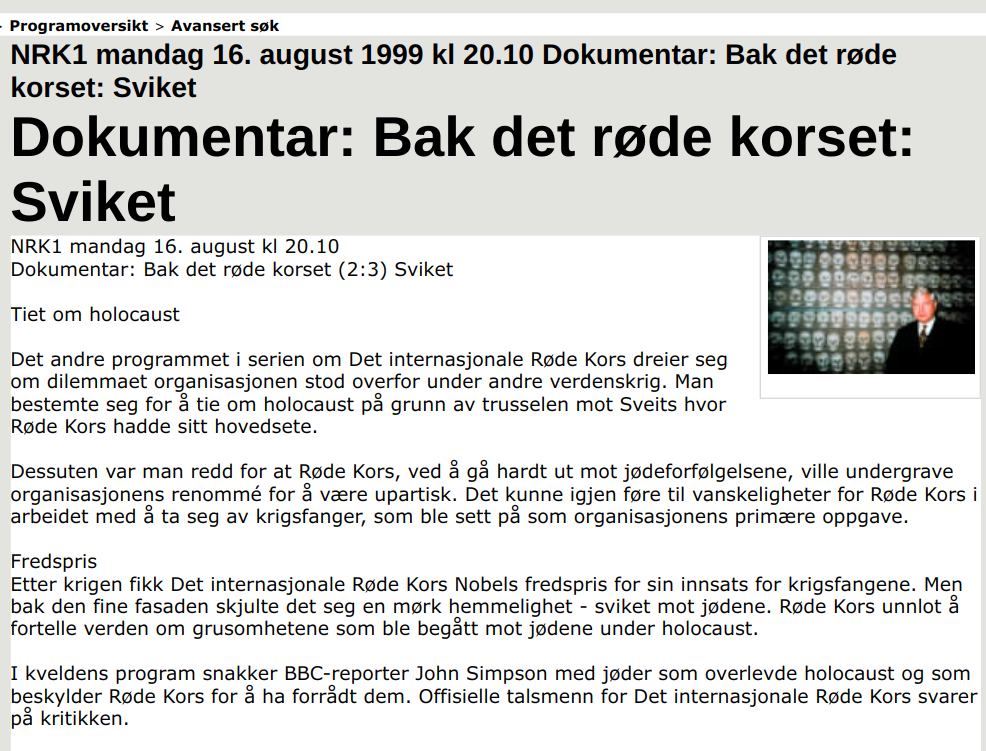 Programoversikt > Avansert søk

NRK1 mandag 16. august 1999 kl 20.10 Dokumentar: Bak det røde korset: Sviket

Dokumentar: Bak det røde korset: Sviket

NRK1 mandag 16. august kl 20.10
Dokumentar: Bak det røde korset (2:3) Sviket

Tiet om holocaust

Det andre programmet i serien om Det internasjonale Røde Kors dreier seg om dilemmaet organisasjonen stod overfor under andre verdenskrig. Man bestemte seg for å tie om holocaust på grunn av trusselen mot Sveits hvor Røde Kors hadde sitt hovedsete.

Dessuten var man redd for at Røde Kors, ved å gå hardt ut mot jødeforfølgelsene, ville undergrave organisasjonens renommé for å være upartisk. Det kunne igjen føre til vanskeligheter for Røde Kors i arbeidet med å ta seg av krigsfanger, som ble sett på som organisasjonens primære oppgave.

Fredspris
Etter krigen fikk Det internasjonale Røde Kors Nobels fredspris for sin innsats for krigsfangene. Men bak den fine fasaden skjulte det seg en mørk hemmelighet - sviket mot jødene. Røde Kors unnlot å fortelle verden om grusomhetene som ble begått mot jødene under holocaust.

I kveldens program snakker BBC-reporter John Simpson med jøder som overlevde holocaust og som beskylder Røde Kors for å ha forrådt dem. Offisielle talsmenn for Det internasjonale Røde Kors svarer på kritikken.